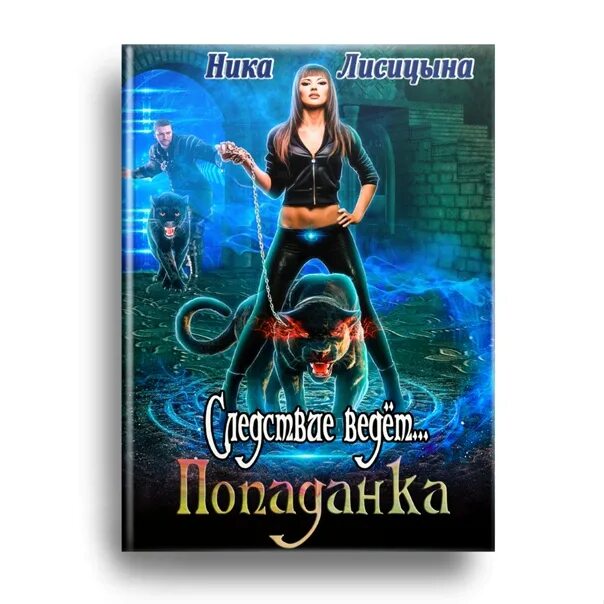 Ника Лисицына

Следствие ведёт...
Попаданка